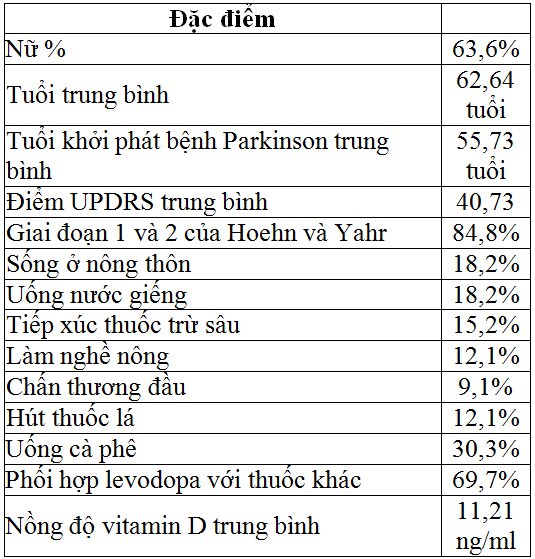 | Đặc điểm | |
|---|---|
| Nữ % | 63,6% |
| Tuổi trung bình | 62,64 tuổi |
| Tuổi khởi phát bệnh Parkinson trung bình | 55,73 tuổi |
| Điểm UPDRS trung bình | 40,73 |
| Giai đoạn 1 và 2 của Hoehn và Yahr | 84,8% |
| Sống ở nông thôn | 18,2% |
| Uống nước giếng | 18,2% |
| Tiếp xúc thuốc trừ sâu | 15,2% |
| Làm nghề nông | 12,1% |
| Chấn thương đầu | 9,1% |
| Hút thuốc lá | 12,1% |
| Uống cà phê | 30,3% |
| Phối hợp levodopa với thuốc khác | 69,7% |
| Nồng độ vitamin D trung bình | 11,21 ng/ml |